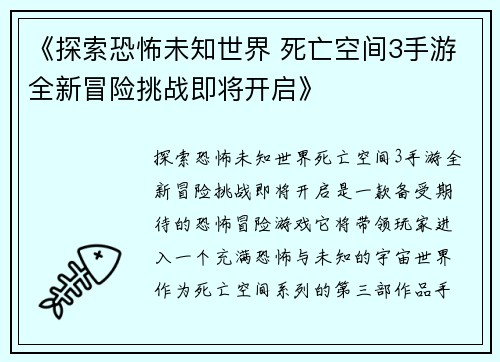 《探索恐怖未知世界 死亡空间3手游全新冒险挑战即将开启》

探索恐怖未知世界死亡空间3手游全新冒险挑战即将开启是一款备受期待的恐怖冒险游戏它将带领玩家进入一个充满恐怖与未知的宇宙世界作为死亡空间系列的第三部作品手